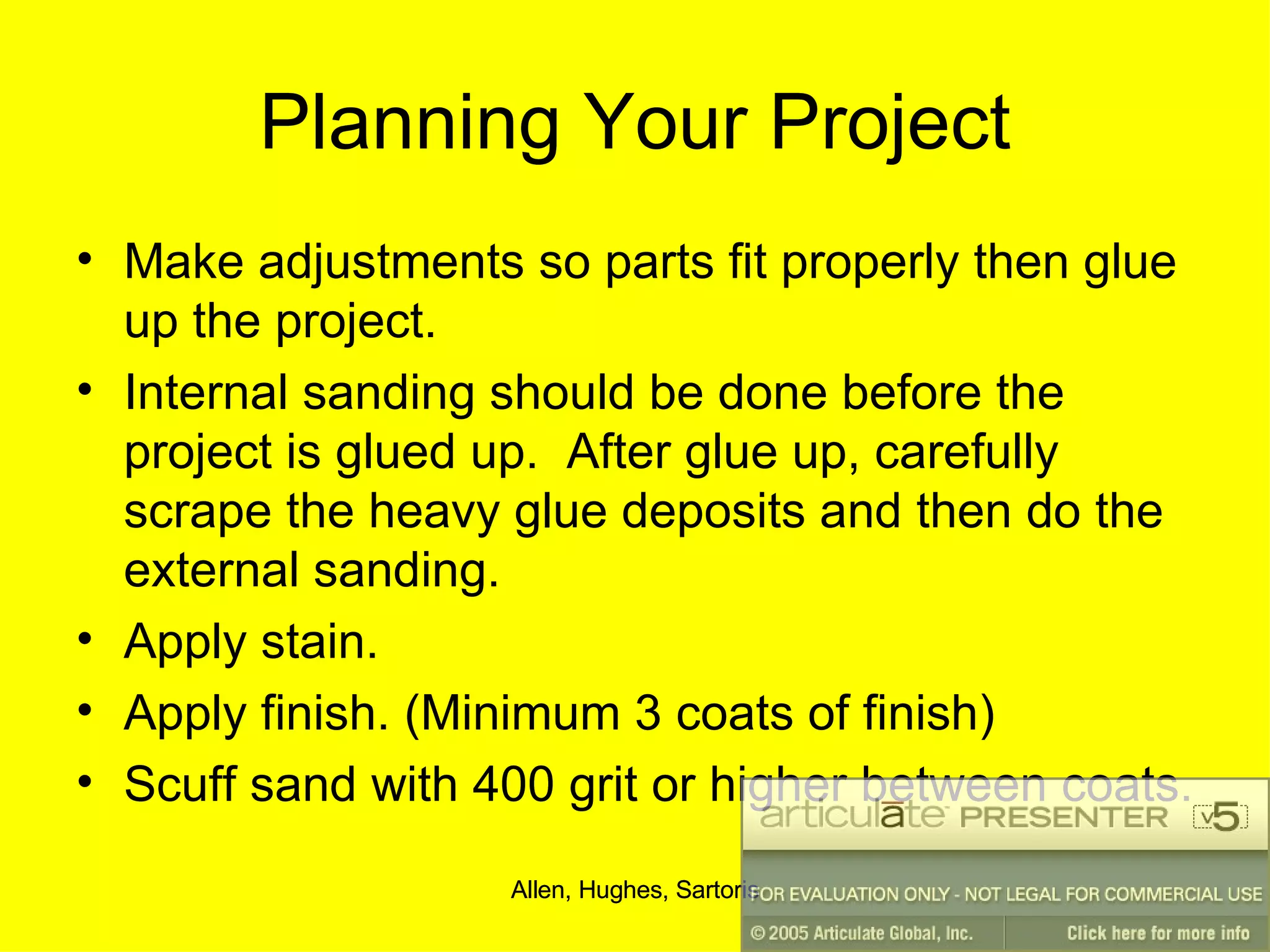 Planning Your Project

• Make adjustments so parts fit properly then glue up the project.
• Internal sanding should be done before the project is glued up. After glue up, carefully scrape the heavy glue deposits and then do the external sanding.
• Apply stain.
• Apply finish. (Minimum 3 coats of finish)
• Scuff sand with 400 grit or higher between coats.

Allen, Hughes, Sartoris

articulate PRESENTER v5
FOR EVALUATION ONLY - NOT LEGAL FOR COMMERCIAL USE
© 2005 Articulate Global, Inc.
Click here for more info